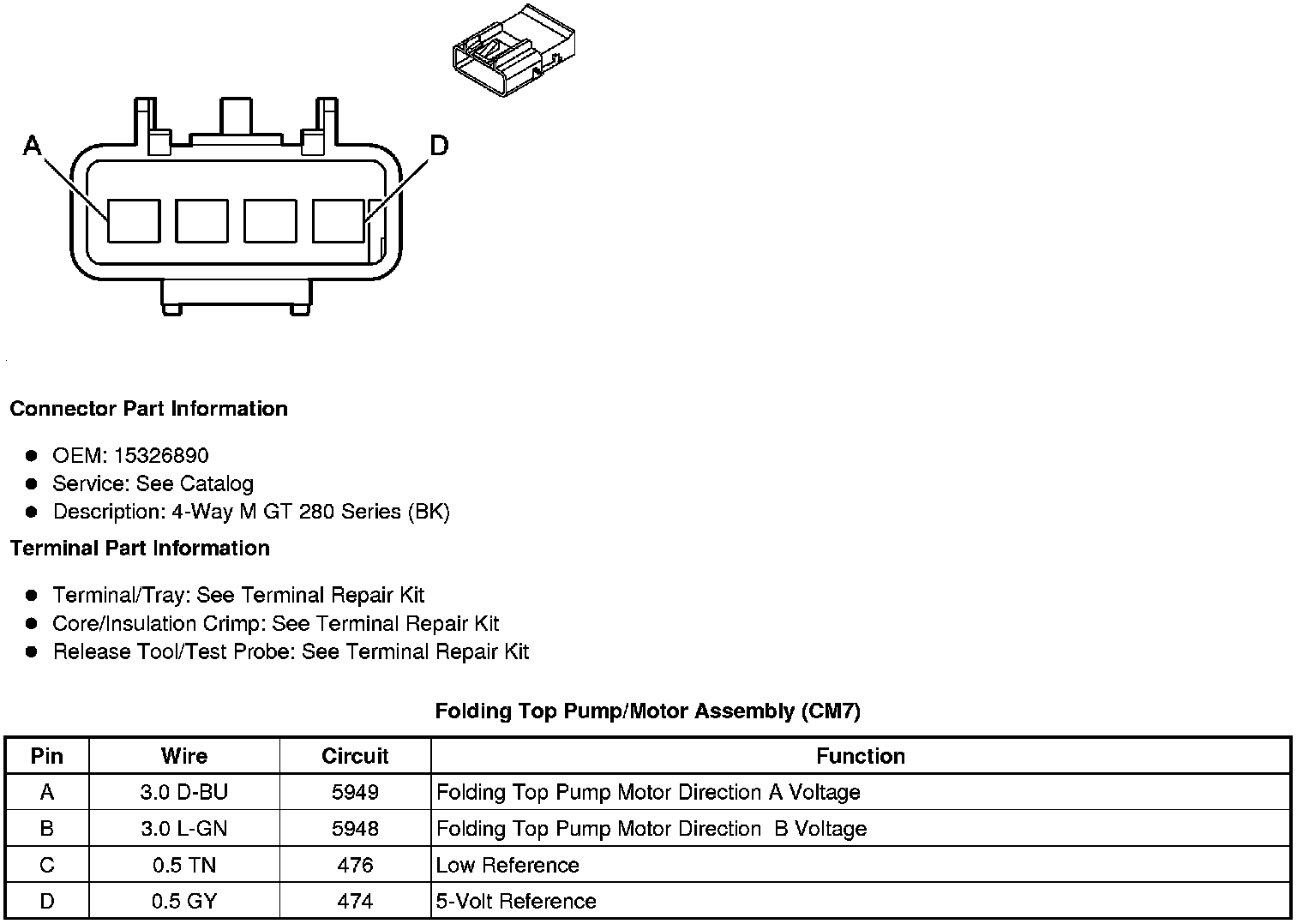 A

D

**Connector Part Information**

- OEM: 15326890
- Service: See Catalog
- Description: 4-Way M GT 280 Series (BK)

**Terminal Part Information**

- Terminal/Tray: See Terminal Repair Kit
- Core/Insulation Crimp: See Terminal Repair Kit
- Release Tool/Test Probe: See Terminal Repair Kit

**Folding Top Pump/Motor Assembly (CM7)**

| Pin | Wire | Circuit | Function |
|---|---|---|---|
| A | 3.0 D-BU | 5949 | Folding Top Pump Motor Direction A Voltage |
| B | 3.0 L-GN | 5948 | Folding Top Pump Motor Direction B Voltage |
| C | 0.5 TN | 476 | Low Reference |
| D | 0.5 GY | 474 | 5-Volt Reference |